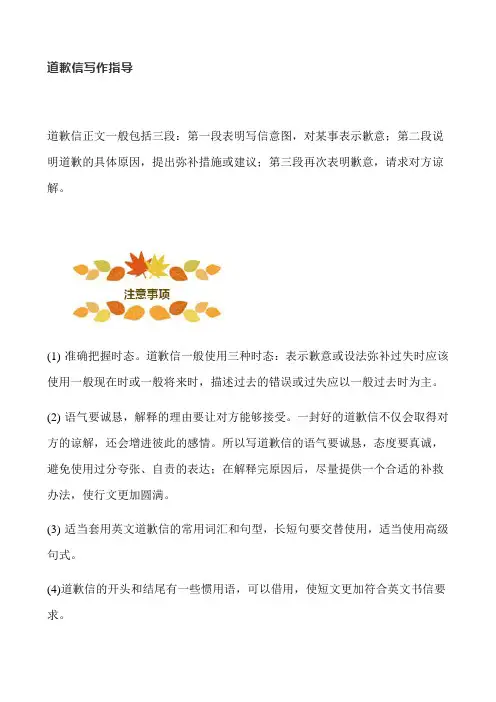 道歉信写作指导

道歉信正文一般包括三段：第一段表明写信意图，对某事表示歉意；第二段说明道歉的具体原因，提出弥补措施或建议；第三段再次表明歉意，请求对方谅解。

注意事项

(1) 准确把握时态。道歉信一般使用三种时态：表示歉意或设法弥补过失时应该使用一般现在时或一般将来时，描述过去的错误或过失应以一般过去时为主。

(2) 语气要诚恳，解释的理由要让对方能够接受。一封好的道歉信不仅会取得对方的谅解，还会增进彼此的感情。所以写道歉信的语气要诚恳，态度要真诚，避免使用过分夸张、自责的表达；在解释完原因后，尽量提供一个合适的补救办法，使行文更加圆满。

(3) 适当套用英文道歉信的常用词汇和句型，长短句要交替使用，适当使用高级句式。

(4)道歉信的开头和结尾有一些惯用语，可以借用，使短文更加符合英文书信要求。